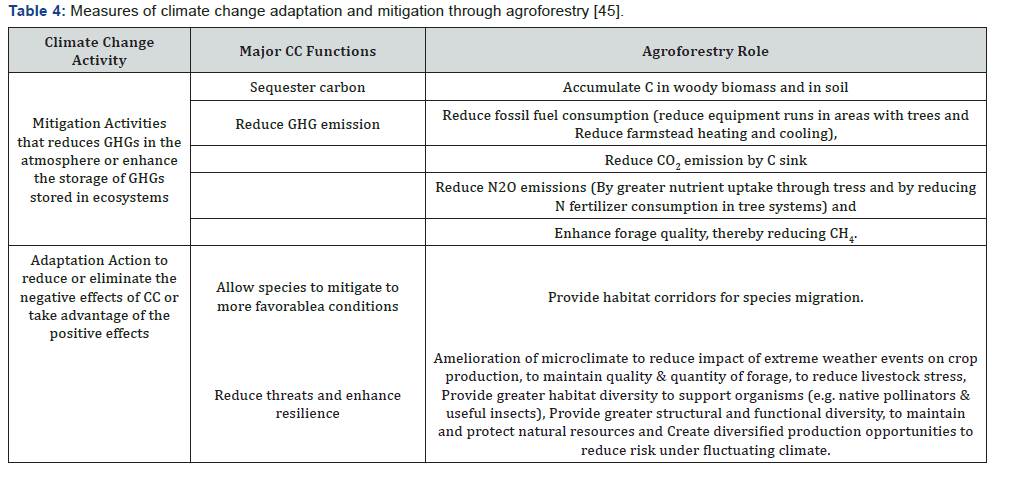 Table 4: Measures of climate change adaptation and mitigation through agroforestry [45].

| Climate Change Activity | Major CC Functions | Agroforestry Role |
|---|---|---|
| Mitigation Activities that reduces GHGs in the atmosphere or enhance the storage of GHGs stored in ecosystems | Sequester carbon | Accumulate C in woody biomass and in soil |
| | Reduce GHG emission | Reduce fossil fuel consumption (reduce equipment runs in areas with trees and Reduce farmstead heating and cooling), |
| | | Reduce $CO_2$ emission by C sink |
| | | Reduce N2O emissions (By greater nutrient uptake through tress and by reducing N fertilizer consumption in tree systems) and |
| | | Enhance forage quality, thereby reducing $CH_4$. |
| Adaptation Action to reduce or eliminate the negative effects of CC or take advantage of the positive effects | Allow species to mitigate to more favorablea conditions | Provide habitat corridors for species migration. |
| | Reduce threats and enhance resilience | Amelioration of microclimate to reduce impact of extreme weather events on crop production, to maintain quality & quantity of forage, to reduce livestock stress, Provide greater habitat diversity to support organisms (e.g. native pollinators & useful insects), Provide greater structural and functional diversity, to maintain and protect natural resources and Create diversified production opportunities to reduce risk under fluctuating climate. |